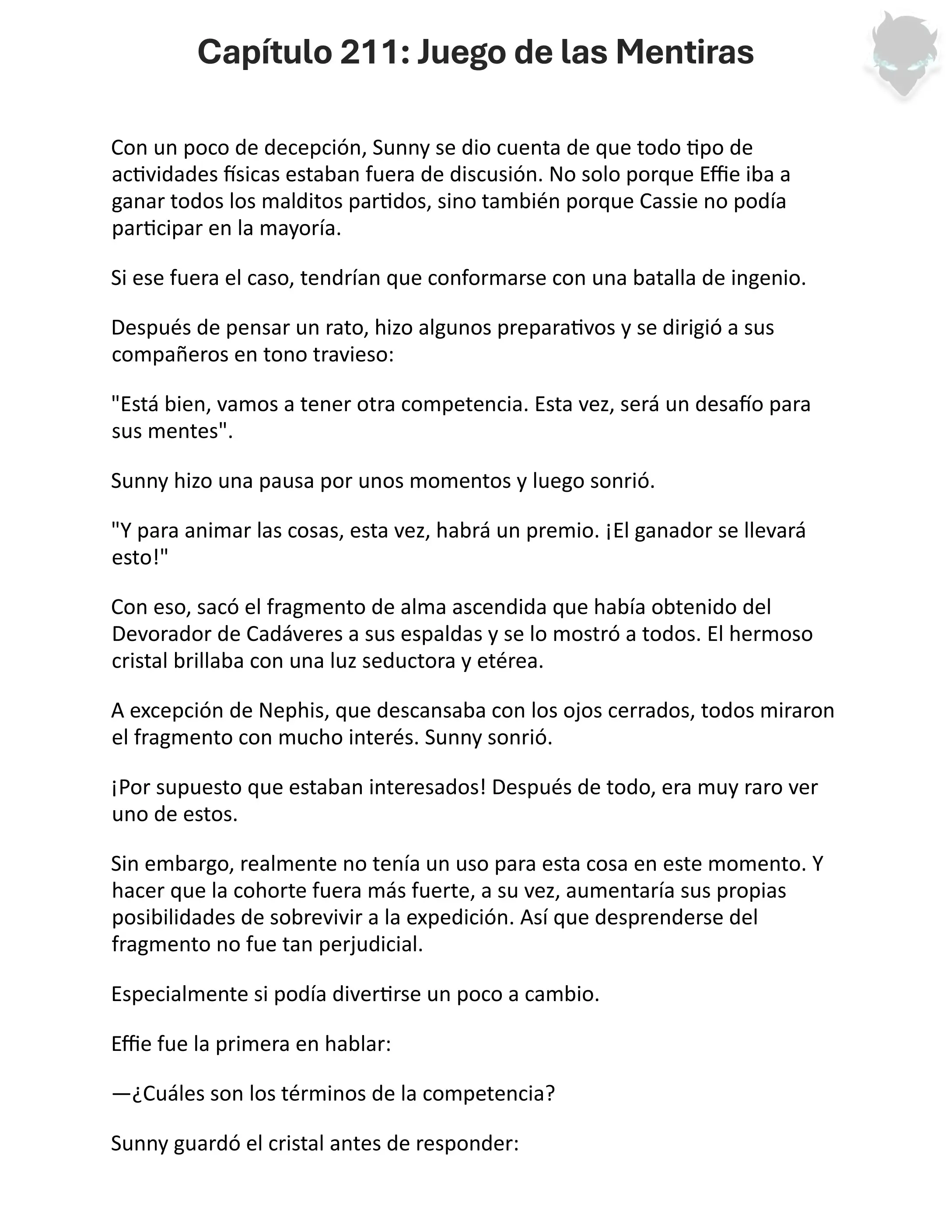 Capítulo 211: Juego de las Mentiras

Con un poco de decepción, Sunny se dio cuenta de que todo tipo de actividades físicas estaban fuera de discusión. No solo porque Effie iba a ganar todos los malditos partidos, sino también porque Cassie no podía participar en la mayoría.

Si ese fuera el caso, tendrían que conformarse con una batalla de ingenio.

Después de pensar un rato, hizo algunos preparativos y se dirigió a sus compañeros en tono travieso:

"Está bien, vamos a tener otra competencia. Esta vez, será un desafío para sus mentes".

Sunny hizo una pausa por unos momentos y luego sonrió.

"Y para animar las cosas, esta vez, habrá un premio. ¡El ganador se llevará esto!"

Con eso, sacó el fragmento de alma ascendida que había obtenido del Devorador de Cadáveres a sus espaldas y se lo mostró a todos. El hermoso cristal brillaba con una luz seductora y etérea.

A excepción de Nephis, que descansaba con los ojos cerrados, todos miraron el fragmento con mucho interés. Sunny sonrió.

¡Por supuesto que estaban interesados! Después de todo, era muy raro ver uno de estos.

Sin embargo, realmente no tenía un uso para esta cosa en este momento. Y hacer que la cohorte fuera más fuerte, a su vez, aumentaría sus propias posibilidades de sobrevivir a la expedición. Así que desprenderse del fragmento no fue tan perjudicial.

Especialmente si podía divertirse un poco a cambio.

Effie fue la primera en hablar:

—¿Cuáles son los términos de la competencia?

Sunny guardó el cristal antes de responder: